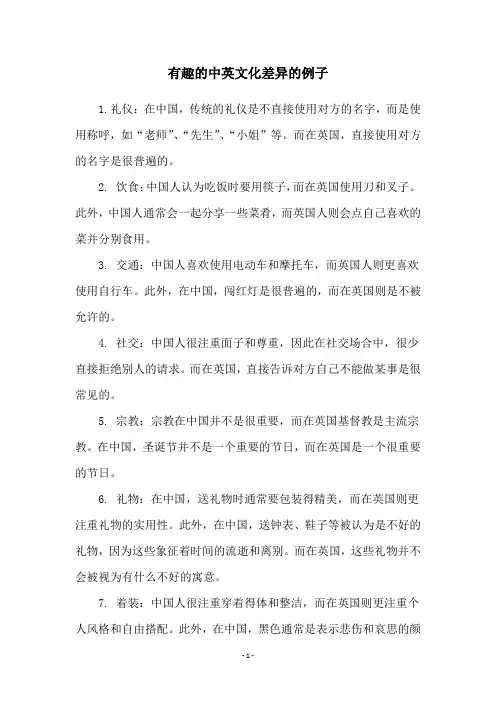 有趣的中英文化差异的例子

1. 礼仪：在中国，传统的礼仪是不直接使用对方的名字，而是使用称呼，如“老师”、“先生”、“小姐”等。而在英国，直接使用对方的名字是很普遍的。

2. 饮食：中国人认为吃饭时要用筷子，而在英国使用刀和叉子。此外，中国人通常会一起分享一些菜肴，而英国人则会点自己喜欢的菜并分别食用。

3. 交通：中国人喜欢使用电动车和摩托车，而英国人则更喜欢使用自行车。此外，在中国，闯红灯是很普遍的，而在英国则是不被允许的。

4. 社交：中国人很注重面子和尊重，因此在社交场合中，很少直接拒绝别人的请求。而在英国，直接告诉对方自己不能做某事是很常见的。

5. 宗教：宗教在中国并不是很重要，而在英国基督教是主流宗教。在中国，圣诞节并不是一个重要的节日，而在英国是一个很重要的节日。

6. 礼物：在中国，送礼物时通常要包装得精美，而在英国则更注重礼物的实用性。此外，在中国，送钟表、鞋子等被认为是不好的礼物，因为这些象征着时间的流逝和离别。而在英国，这些礼物并不会被视为有什么不好的寓意。

7. 着装：中国人很注重穿着得体和整洁，而在英国则更注重个人风格和自由搭配。此外，在中国，黑色通常是表示悲伤和哀思的颜

- 1 -